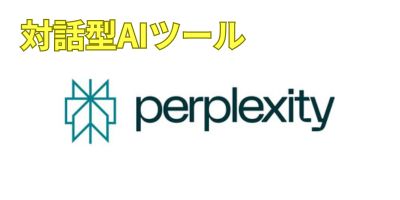 対話型AIツール

perplexity